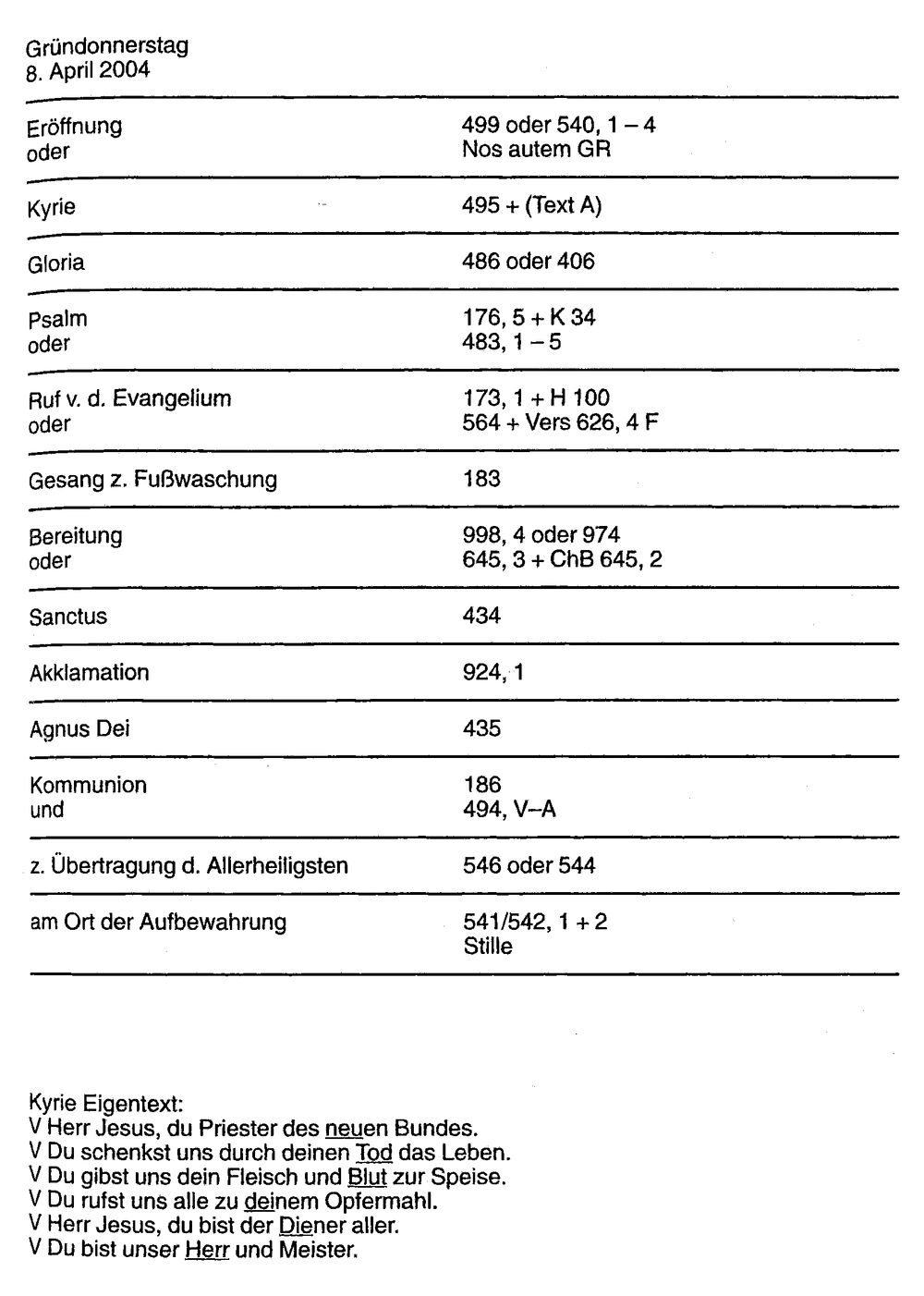 Gründonnerstag
8. April 2004

Eröffnung
oder

499 oder 540, 1 – 4
Nos autem GR

Kyrie

495 + (Text A)

Gloria

486 oder 406

Psalm
oder

176, 5 + K 34
483, 1 – 5

Ruf v. d. Evangelium
oder

173, 1 + H 100
564 + Vers 626, 4 F

Gesang z. Fußwaschung

183

Bereitung
oder

998, 4 oder 974
645, 3 + ChB 645, 2

Sanctus

434

Akklamation

924, 1

Agnus Dei

435

Kommunion
und

186
494, V–A

z. Übertragung d. Allerheiligsten

546 oder 544

am Ort der Aufbewahrung

541/542, 1 + 2
Stille

Kyrie Eigentext:
V Herr Jesus, du Priester des neuen Bundes.
V Du schenkst uns durch deinen Tod das Leben.
V Du gibst uns dein Fleisch und Blut zur Speise.
V Du rufst uns alle zu deinem Opfermahl.
V Herr Jesus, du bist der Diener aller.
V Du bist unser Herr und Meister.